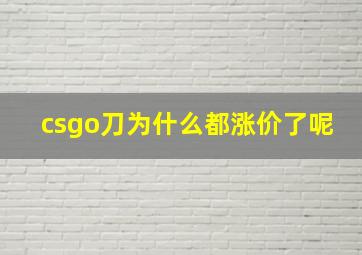 csgo刀为什么都涨价了呢